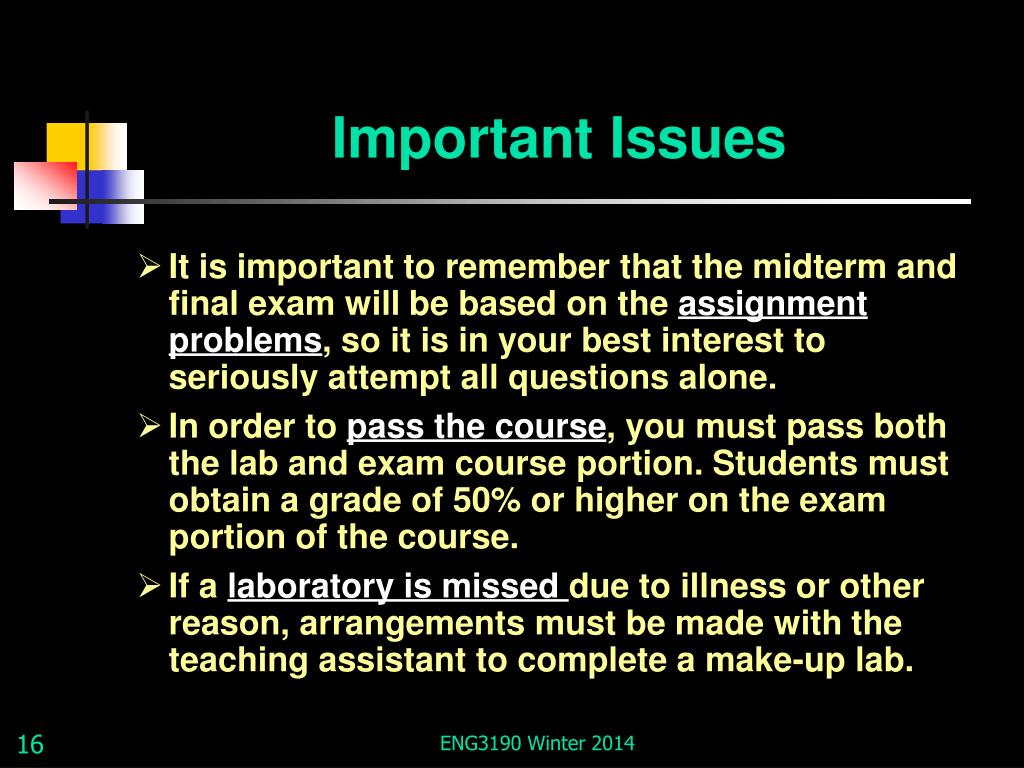 Important Issues

➢ It is important to remember that the midterm and final exam will be based on the assignment problems, so it is in your best interest to seriously attempt all questions alone.

➢ In order to pass the course, you must pass both the lab and exam course portion. Students must obtain a grade of 50% or higher on the exam portion of the course.

➢ If a laboratory is missed due to illness or other reason, arrangements must be made with the teaching assistant to complete a make-up lab.

16

ENG3190 Winter 2014